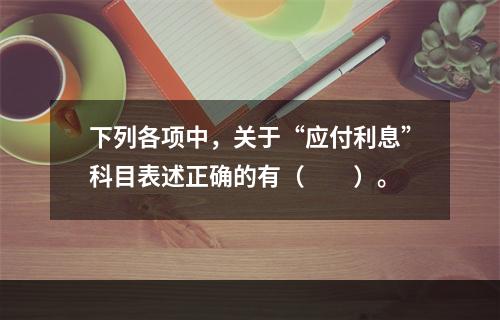 下列各项中，关于“应付利息”科目表述正确的有（　　）。